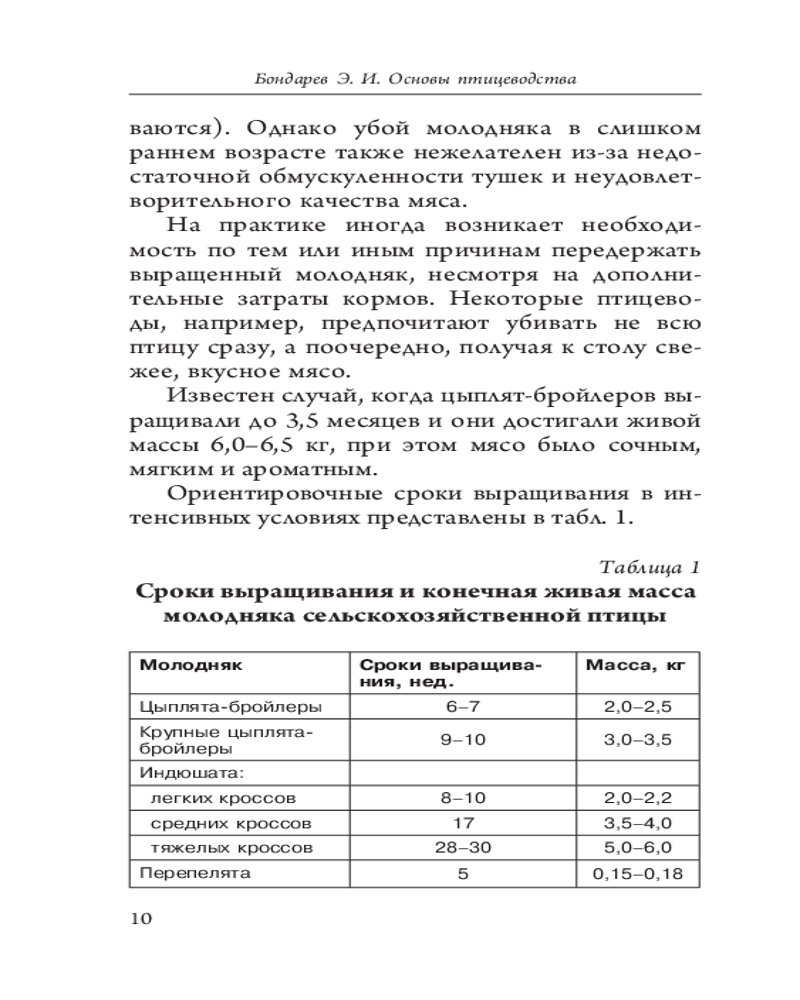 Бондарев Э. И. Основы птицеводства

ваются). Однако убой молодняка в слишком раннем возрасте также нежелателен из-за недостаточной обмускуленности тушек и неудовлетворительного качества мяса.

На практике иногда возникает необходимость по тем или иным причинам передержать выращенный молодняк, несмотря на дополнительные затраты кормов. Некоторые птицеводы, например, предпочитают убивать не всю птицу сразу, а поочередно, получая к столу свежее, вкусное мясо.

Известен случай, когда цыплят-бройлеров выращивали до 3,5 месяцев и они достигали живой массы 6,0–6,5 кг, при этом мясо было сочным, мягким и ароматным.

Ориентировочные сроки выращивания в интенсивных условиях представлены в табл. 1.

Таблица 1

Сроки выращивания и конечная живая масса молодняка сельскохозяйственной птицы

| Молодняк | Сроки выращивания, нед. | Масса, кг |
|---|---|---|
| Цыплята-бройлеры | 6–7 | 2,0–2,5 |
| Крупные цыплята-бройлеры | 9–10 | 3,0–3,5 |
| Индюшата: | | |
| легких кроссов | 8–10 | 2,0–2,2 |
| средних кроссов | 17 | 3,5–4,0 |
| тяжелых кроссов | 28–30 | 5,0–6,0 |
| Перепелята | 5 | 0,15–0,18 |

10